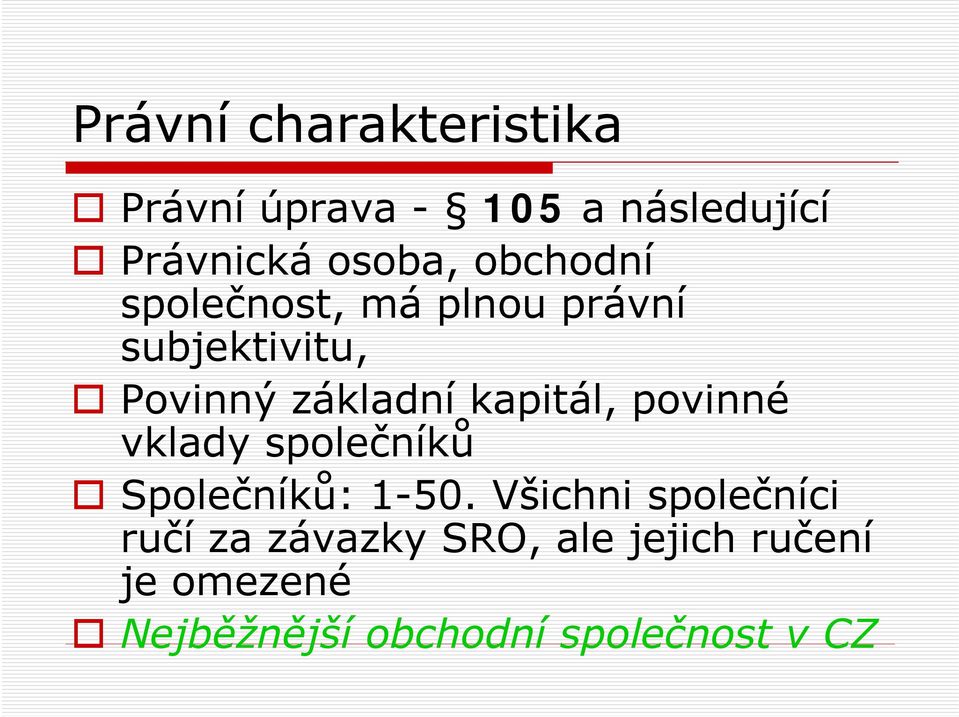 Právní charakteristika

Právní úprava - § 105 a následující

Právnická osoba, obchodní společnost, má plnou právní subjektivitu,

Povinný základní kapitál, povinné vklady společníků

Společníků: 1-50. Všichni společníci ručí za závazky SRO, ale jejich ručení je omezené

Nejběžnější obchodní společnost v CZ